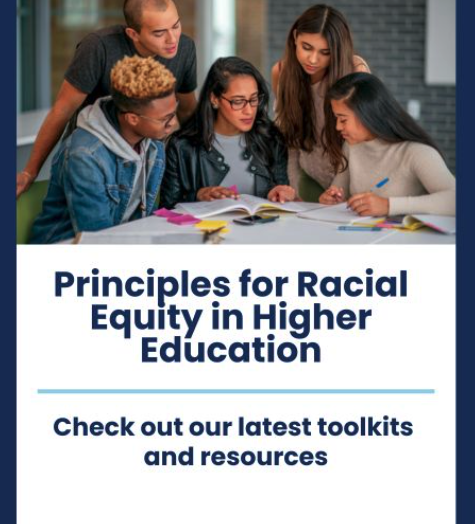 Principles for Racial Equity in Higher Education

Check out our latest toolkits and resources